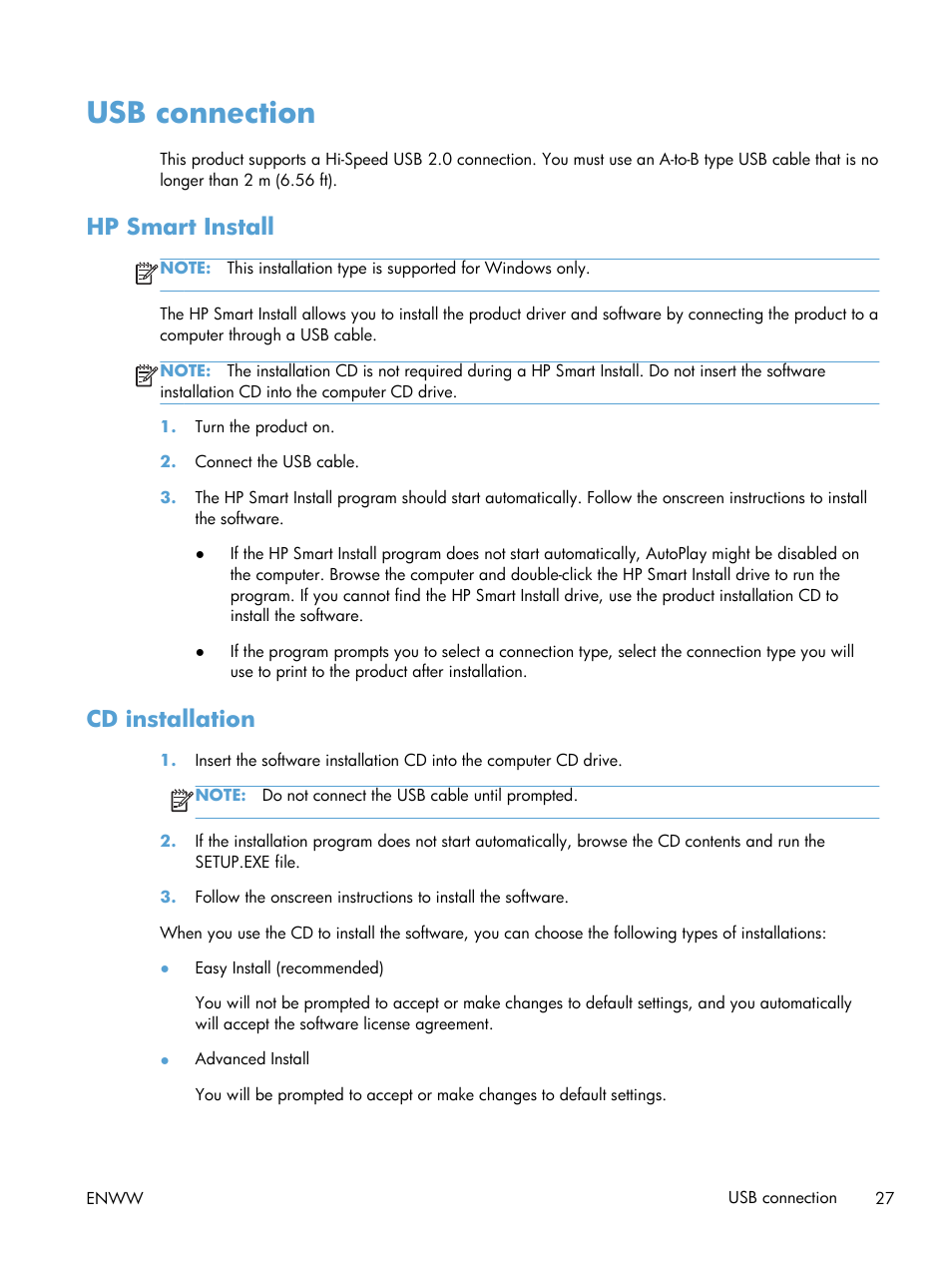 USB connection

This product supports a Hi-Speed USB 2.0 connection. You must use an A-to-B type USB cable that is no longer than 2 m (6.56 ft).

HP Smart Install

NOTE: This installation type is supported for Windows only.

The HP Smart Install allows you to install the product driver and software by connecting the product to a computer through a USB cable.

NOTE: The installation CD is not required during a HP Smart Install. Do not insert the software installation CD into the computer CD drive.

1. Turn the product on.

2. Connect the USB cable.

3. The HP Smart Install program should start automatically. Follow the onscreen instructions to install the software.

● If the HP Smart Install program does not start automatically, AutoPlay might be disabled on the computer. Browse the computer and double-click the HP Smart Install drive to run the program. If you cannot find the HP Smart Install drive, use the product installation CD to install the software.

● If the program prompts you to select a connection type, select the connection type you will use to print to the product after installation.

CD installation

1. Insert the software installation CD into the computer CD drive.

NOTE: Do not connect the USB cable until prompted.

2. If the installation program does not start automatically, browse the CD contents and run the SETUP.EXE file.

3. Follow the onscreen instructions to install the software.

When you use the CD to install the software, you can choose the following types of installations:

● Easy Install (recommended)

You will not be prompted to accept or make changes to default settings, and you automatically will accept the software license agreement.

● Advanced Install

You will be prompted to accept or make changes to default settings.

ENWW USB connection 27